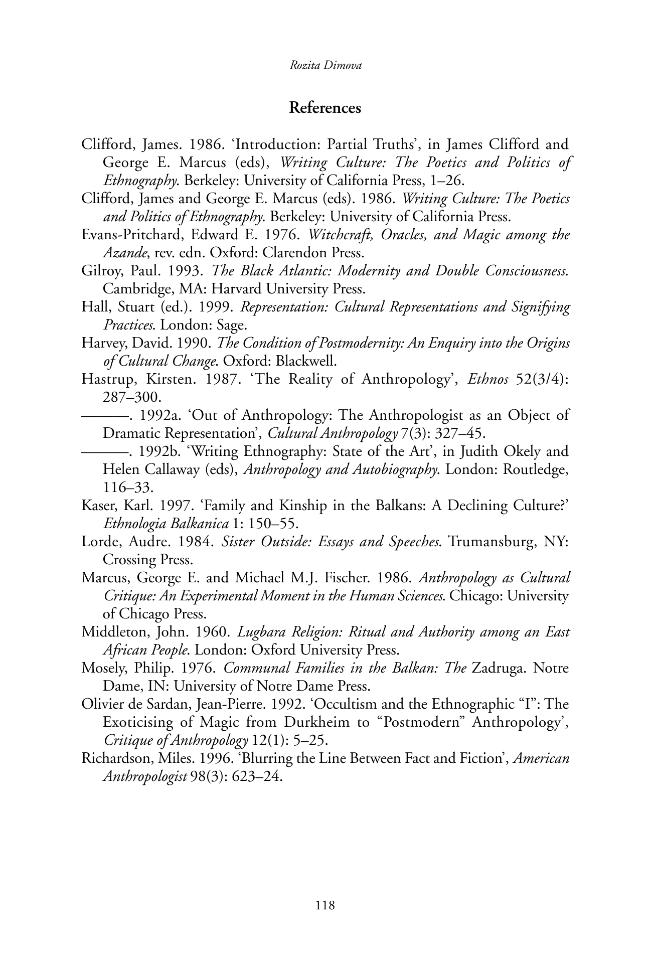 Rozita Dimova

References

Clifford, James. 1986. 'Introduction: Partial Truths', in James Clifford and George E. Marcus (eds), Writing Culture: The Poetics and Politics of Ethnography. Berkeley: University of California Press, 1–26.

Clifford, James and George E. Marcus (eds). 1986. Writing Culture: The Poetics and Politics of Ethnography. Berkeley: University of California Press.

Evans-Pritchard, Edward E. 1976. Witchcraft, Oracles, and Magic among the Azande, rev. edn. Oxford: Clarendon Press.

Gilroy, Paul. 1993. The Black Atlantic: Modernity and Double Consciousness. Cambridge, MA: Harvard University Press.

Hall, Stuart (ed.). 1999. Representation: Cultural Representations and Signifying Practices. London: Sage.

Harvey, David. 1990. The Condition of Postmodernity: An Enquiry into the Origins of Cultural Change. Oxford: Blackwell.

Hastrup, Kirsten. 1987. 'The Reality of Anthropology', Ethnos 52(3/4): 287–300.

———. 1992a. 'Out of Anthropology: The Anthropologist as an Object of Dramatic Representation', Cultural Anthropology 7(3): 327–45.

———. 1992b. 'Writing Ethnography: State of the Art', in Judith Okely and Helen Callaway (eds), Anthropology and Autobiography. London: Routledge, 116–33.

Kaser, Karl. 1997. 'Family and Kinship in the Balkans: A Declining Culture?' Ethnologia Balkanica 1: 150–55.

Lorde, Audre. 1984. Sister Outside: Essays and Speeches. Trumansburg, NY: Crossing Press.

Marcus, George E. and Michael M.J. Fischer. 1986. Anthropology as Cultural Critique: An Experimental Moment in the Human Sciences. Chicago: University of Chicago Press.

Middleton, John. 1960. Lugbara Religion: Ritual and Authority among an East African People. London: Oxford University Press.

Mosely, Philip. 1976. Communal Families in the Balkan: The Zadruga. Notre Dame, IN: University of Notre Dame Press.

Olivier de Sardan, Jean-Pierre. 1992. 'Occultism and the Ethnographic "I": The Exoticising of Magic from Durkheim to "Postmodern" Anthropology', Critique of Anthropology 12(1): 5–25.

Richardson, Miles. 1996. 'Blurring the Line Between Fact and Fiction', American Anthropologist 98(3): 623–24.

118